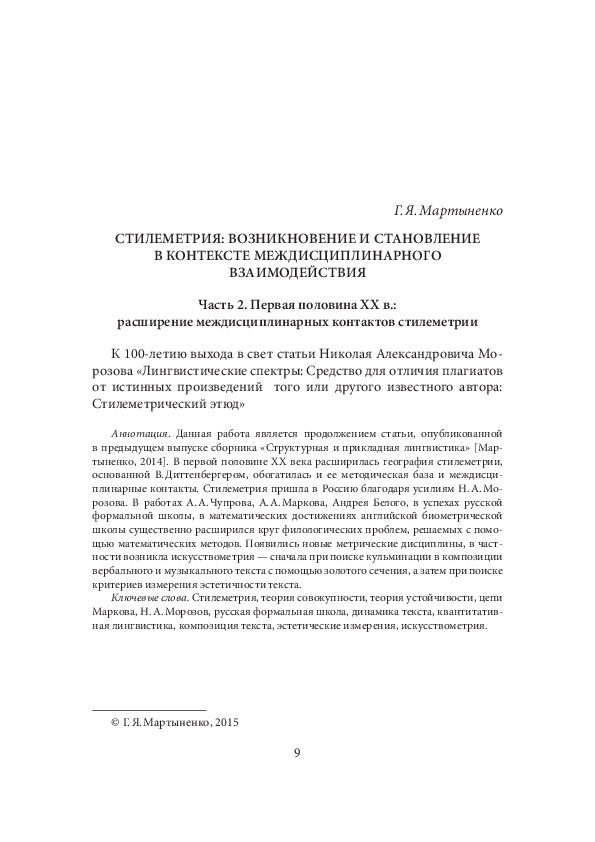 Г. Я. Мартыненко

СТИЛЕМЕТРИЯ: ВОЗНИКНОВЕНИЕ И СТАНОВЛЕНИЕ
В КОНТЕКСТЕ МЕЖДИСЦИПЛИНАРНОГО
ВЗАИМОДЕЙСТВИЯ

Часть 2. Первая половина XX в.:
расширение междисциплинарных контактов стилеметрии

К 100-летию выхода в свет статьи Николая Александровича Морозова «Лингвистические спектры: Средство для отличия плагиатов от истинных произведений того или другого известного автора: Стилеметрический этюд»

Аннотация. Данная работа является продолжением статьи, опубликованной в предыдущем выпуске сборника «Структурная и прикладная лингвистика» [Мартыненко, 2014]. В первой половине XX века расширилась география стилеметрии, основанной В. Диттенбергером, обогатилась и ее методическая база и междисциплинарные контакты. Стилеметрия пришла в Россию благодаря усилиям Н. А. Морозова. В работах А. А. Чупрова, А. А. Маркова, Андрея Белого, в успехах русской формальной школы, в математических достижениях английской биометрической школы существенно расширился круг филологических проблем, решаемых с помощью математических методов. Появились новые метрические дисциплины, в частности возникла искусствометрия — сначала при поиске кульминации в композиции вербального и музыкального текста с помощью золотого сечения, а затем при поиске критериев измерения эстетичности текста.

Ключевые слова. Стилеметрия, теория совокупности, теория устойчивости, цепи Маркова, Н. А. Морозов, русская формальная школа, динамика текста, квантитативная лингвистика, композиция текста, эстетические измерения, искусствометрия.

© Г. Я. Мартыненко, 2015

9